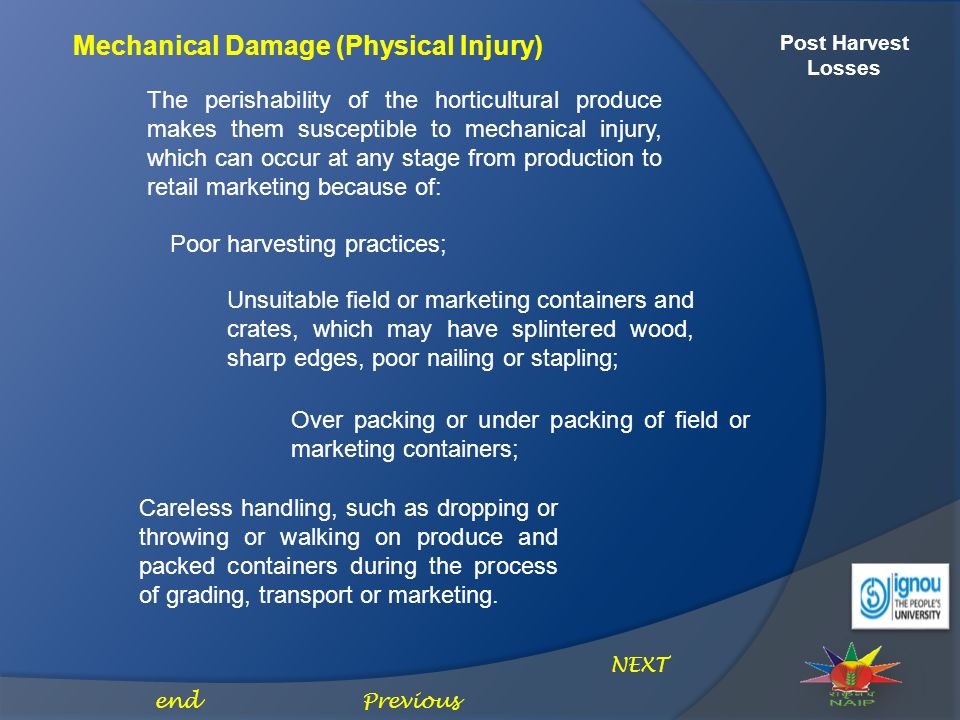 Mechanical Damage (Physical Injury)

Post Harvest Losses

The perishability of the horticultural produce makes them susceptible to mechanical injury, which can occur at any stage from production to retail marketing because of:

Poor harvesting practices;

Unsuitable field or marketing containers and crates, which may have splintered wood, sharp edges, poor nailing or stapling;

Over packing or under packing of field or marketing containers;

Careless handling, such as dropping or throwing or walking on produce and packed containers during the process of grading, transport or marketing.

ignou THE PEOPLE'S UNIVERSITY

NEXT

end

Previous

NAIP